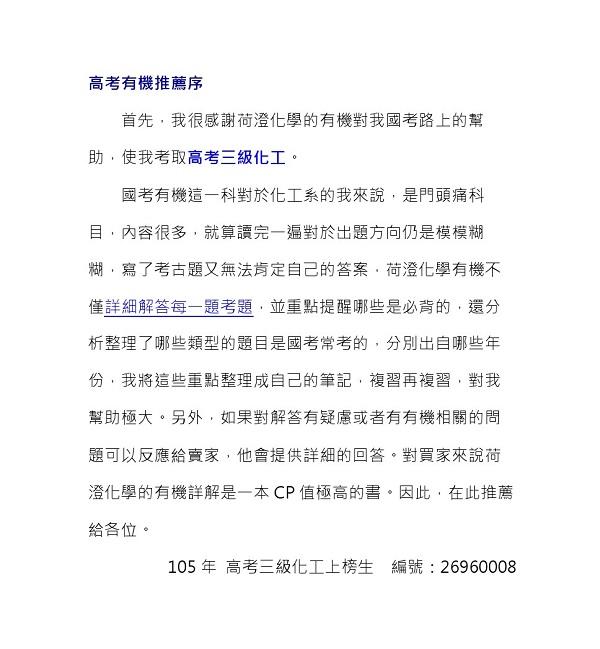 高考有機推薦序

首先，我很感謝荷澄化學的有機對我國考路上的幫助，使我考取高考三級化工。

國考有機這一科對於化工系的我來說，是門頭痛科目，內容很多，就算讀完一遍對於出題方向仍是模模糊糊，寫了考古題又無法肯定自己的答案，荷澄化學有機不僅詳細解答每一題考題，並重點提醒哪些是必背的，還分析整理了哪些類型的題目是國考常考的，分別出自哪些年份，我將這些重點整理成自己的筆記，複習再複習，對我幫助極大。另外，如果對解答有疑慮或者有有機相關的問題可以反應給賣家，他會提供詳細的回答。對買家來說荷澄化學的有機詳解是一本CP值極高的書。因此，在此推薦給各位。

105年 高考三級化工上榜生 編號：26960008